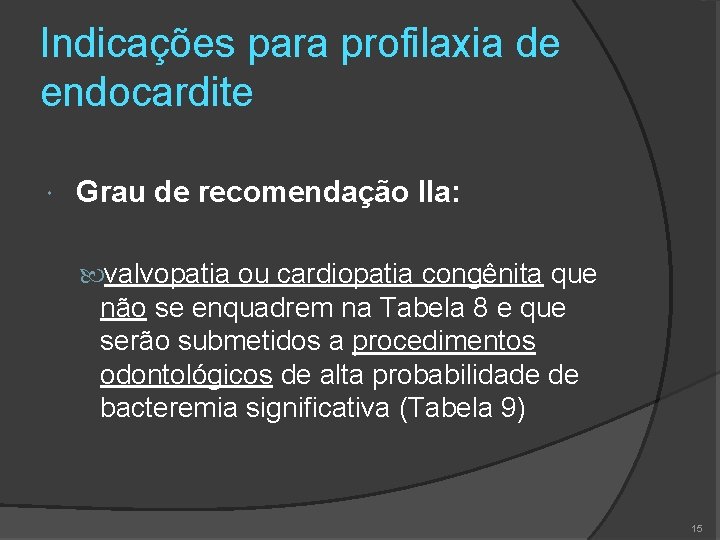 Indicações para profilaxia de endocardite

Grau de recomendação IIa:

valvopatia ou cardiopatia congênita que não se enquadrem na Tabela 8 e que serão submetidos a procedimentos odontológicos de alta probabilidade de bacteremia significativa (Tabela 9)

15